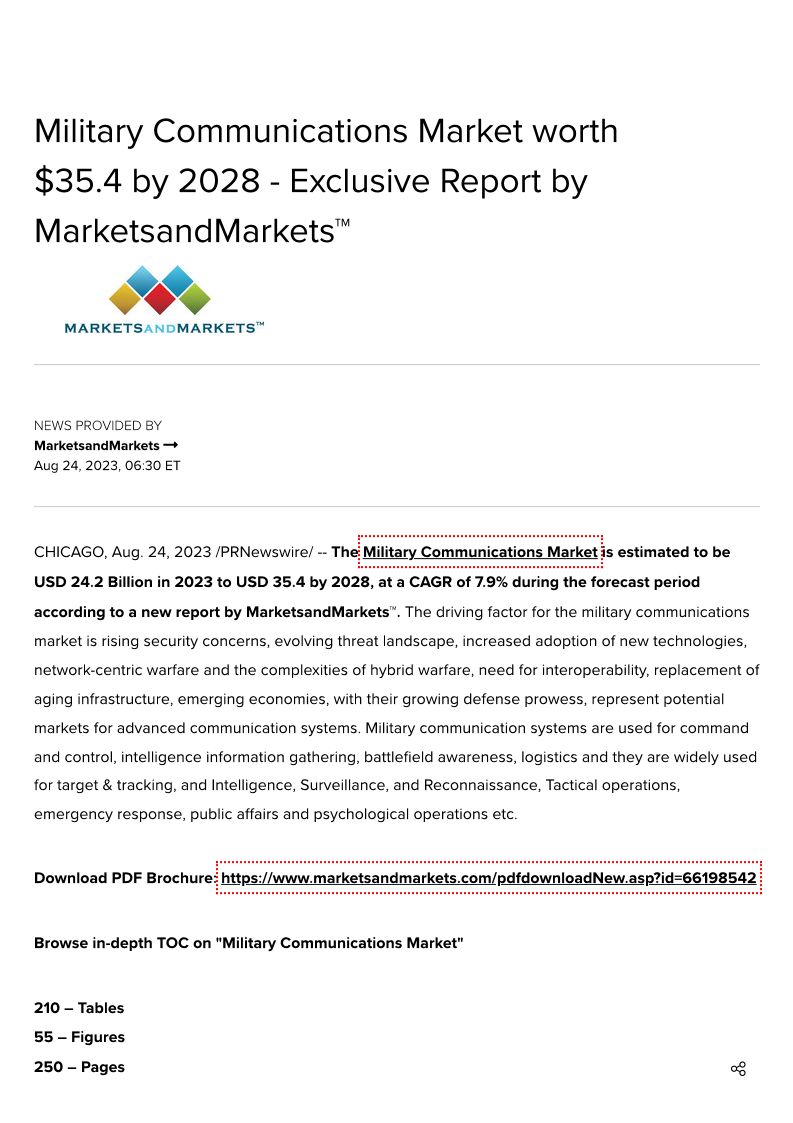 Military Communications Market worth $35.4 by 2028 - Exclusive Report by MarketsandMarkets™

MARKETSANDMARKETS™

NEWS PROVIDED BY
MarketsandMarkets →
Aug 24, 2023, 06:30 ET

CHICAGO, Aug. 24, 2023 /PRNewswire/ -- The Military Communications Market is estimated to be USD 24.2 Billion in 2023 to USD 35.4 by 2028, at a CAGR of 7.9% during the forecast period according to a new report by MarketsandMarkets™. The driving factor for the military communications market is rising security concerns, evolving threat landscape, increased adoption of new technologies, network-centric warfare and the complexities of hybrid warfare, need for interoperability, replacement of aging infrastructure, emerging economies, with their growing defense prowess, represent potential markets for advanced communication systems. Military communication systems are used for command and control, intelligence information gathering, battlefield awareness, logistics and they are widely used for target & tracking, and Intelligence, Surveillance, and Reconnaissance, Tactical operations, emergency response, public affairs and psychological operations etc.

Download PDF Brochure: https://www.marketsandmarkets.com/pdfdownloadNew.asp?id=66198542

Browse in-depth TOC on "Military Communications Market"

210 – Tables
55 – Figures
250 – Pages